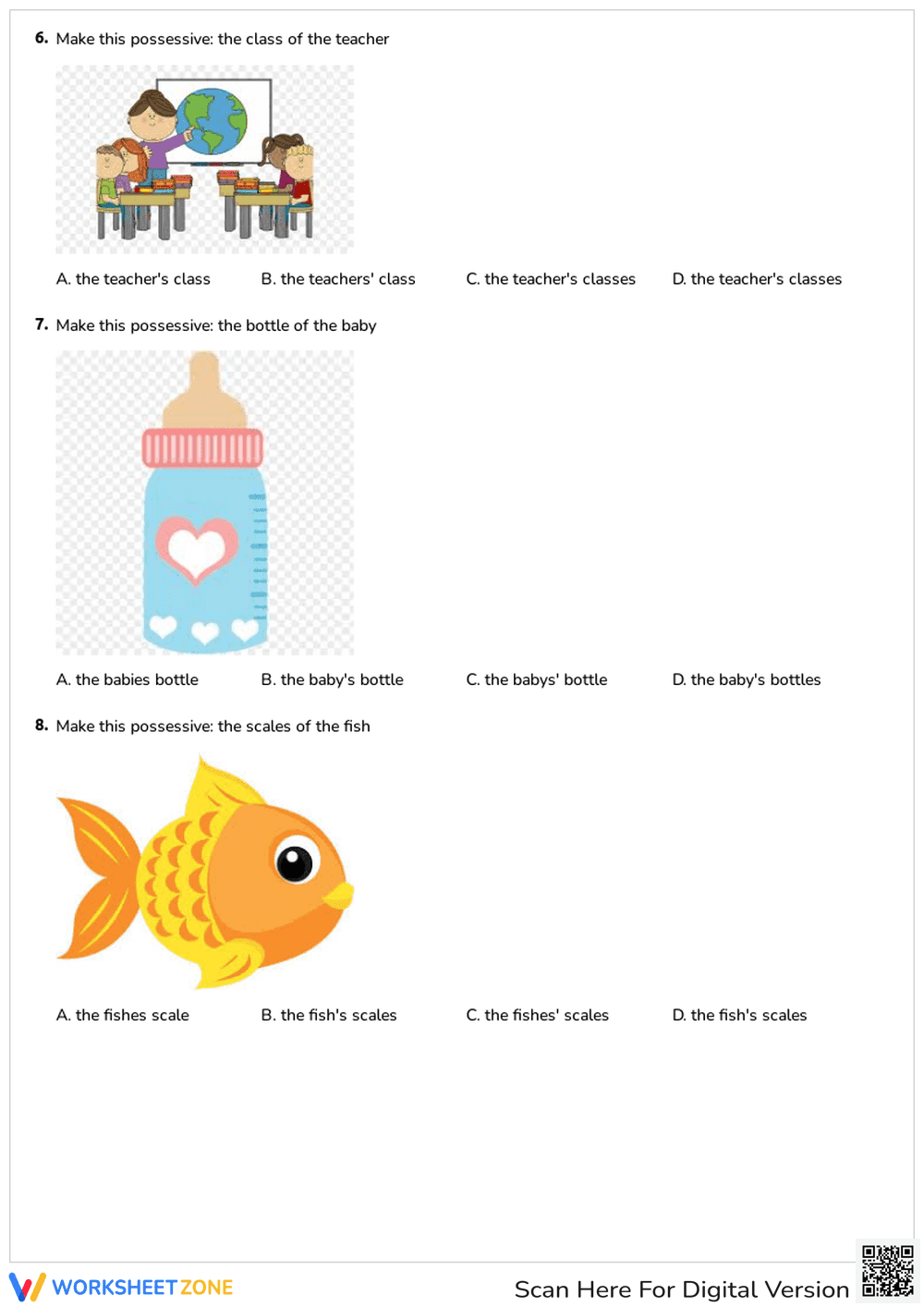 6. Make this possessive: the class of the teacher

A. the teacher's class

B. the teachers' class

C. the teacher's classes

D. the teacher's classes

7. Make this possessive: the bottle of the baby

A. the babies bottle

B. the baby's bottle

C. the babys' bottle

D. the baby's bottles

8. Make this possessive: the scales of the fish

A. the fishes scale

B. the fish's scales

C. the fishes' scales

D. the fish's scales

WORKSHEETZONE

Scan Here For Digital Version